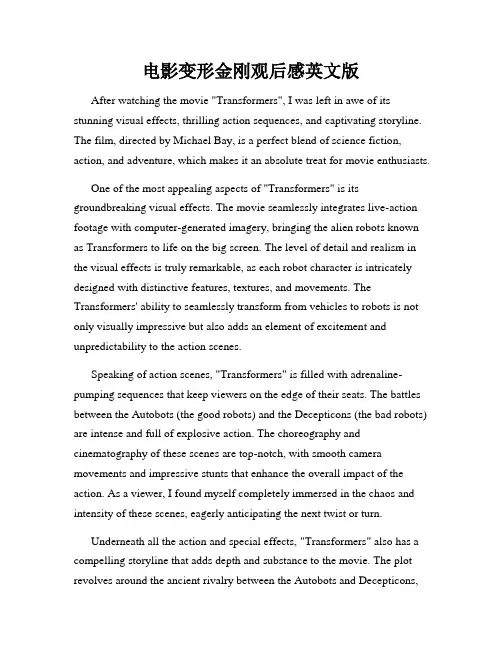 电影变形金刚观后感英文版

After watching the movie "Transformers", I was left in awe of its stunning visual effects, thrilling action sequences, and captivating storyline. The film, directed by Michael Bay, is a perfect blend of science fiction, action, and adventure, which makes it an absolute treat for movie enthusiasts.

One of the most appealing aspects of "Transformers" is its groundbreaking visual effects. The movie seamlessly integrates live-action footage with computer-generated imagery, bringing the alien robots known as Transformers to life on the big screen. The level of detail and realism in the visual effects is truly remarkable, as each robot character is intricately designed with distinctive features, textures, and movements. The Transformers' ability to seamlessly transform from vehicles to robots is not only visually impressive but also adds an element of excitement and unpredictability to the action scenes.

Speaking of action scenes, "Transformers" is filled with adrenaline-pumping sequences that keep viewers on the edge of their seats. The battles between the Autobots (the good robots) and the Decepticons (the bad robots) are intense and full of explosive action. The choreography and cinematography of these scenes are top-notch, with smooth camera movements and impressive stunts that enhance the overall impact of the action. As a viewer, I found myself completely immersed in the chaos and intensity of these scenes, eagerly anticipating the next twist or turn.

Underneath all the action and special effects, "Transformers" also has a compelling storyline that adds depth and substance to the movie. The plot revolves around the ancient rivalry between the Autobots and Decepticons,